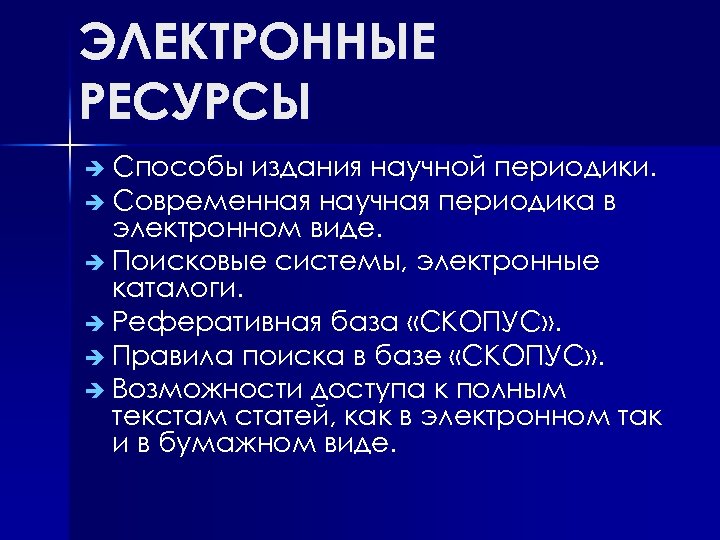 ЭЛЕКТРОННЫЕ РЕСУРСЫ

➔ Способы издания научной периодики.
➔ Современная научная периодика в электронном виде.
➔ Поисковые системы, электронные каталоги.
➔ Реферативная база «СКОПУС».
➔ Правила поиска в базе «СКОПУС».
➔ Возможности доступа к полным текстам статей, как в электронном так и в бумажном виде.